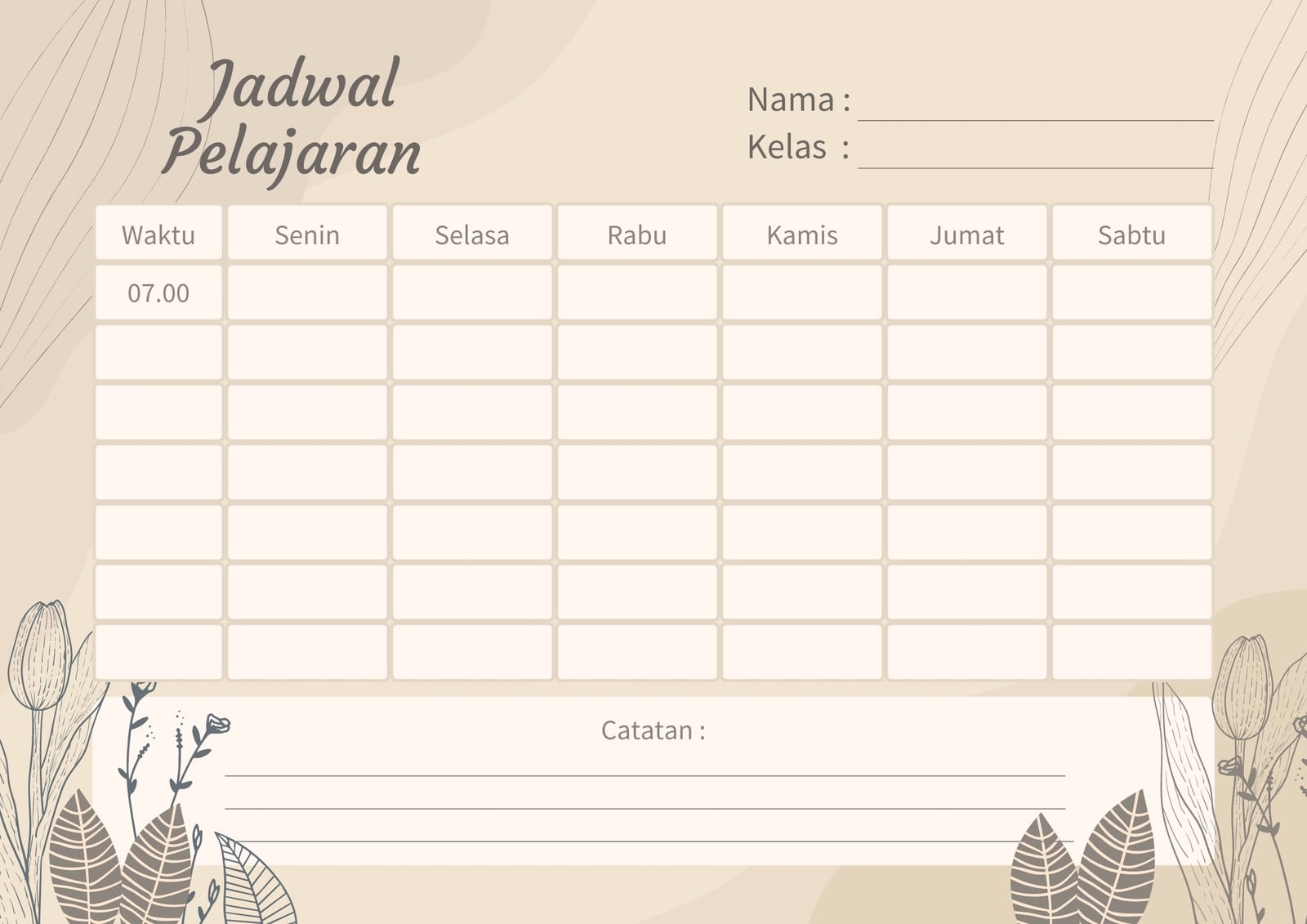 Jadwal Pelajaran

Nama : ____
Kelas : ____

| Waktu | Senin | Selasa | Rabu | Kamis | Jumat | Sabtu |
|---|---|---|---|---|---|---|
| 07.00 | | | | | | |
| | | | | | | |
| | | | | | | |
| | | | | | | |
| | | | | | | |
| | | | | | | |
| | | | | | | |

Catatan :
____
____
____